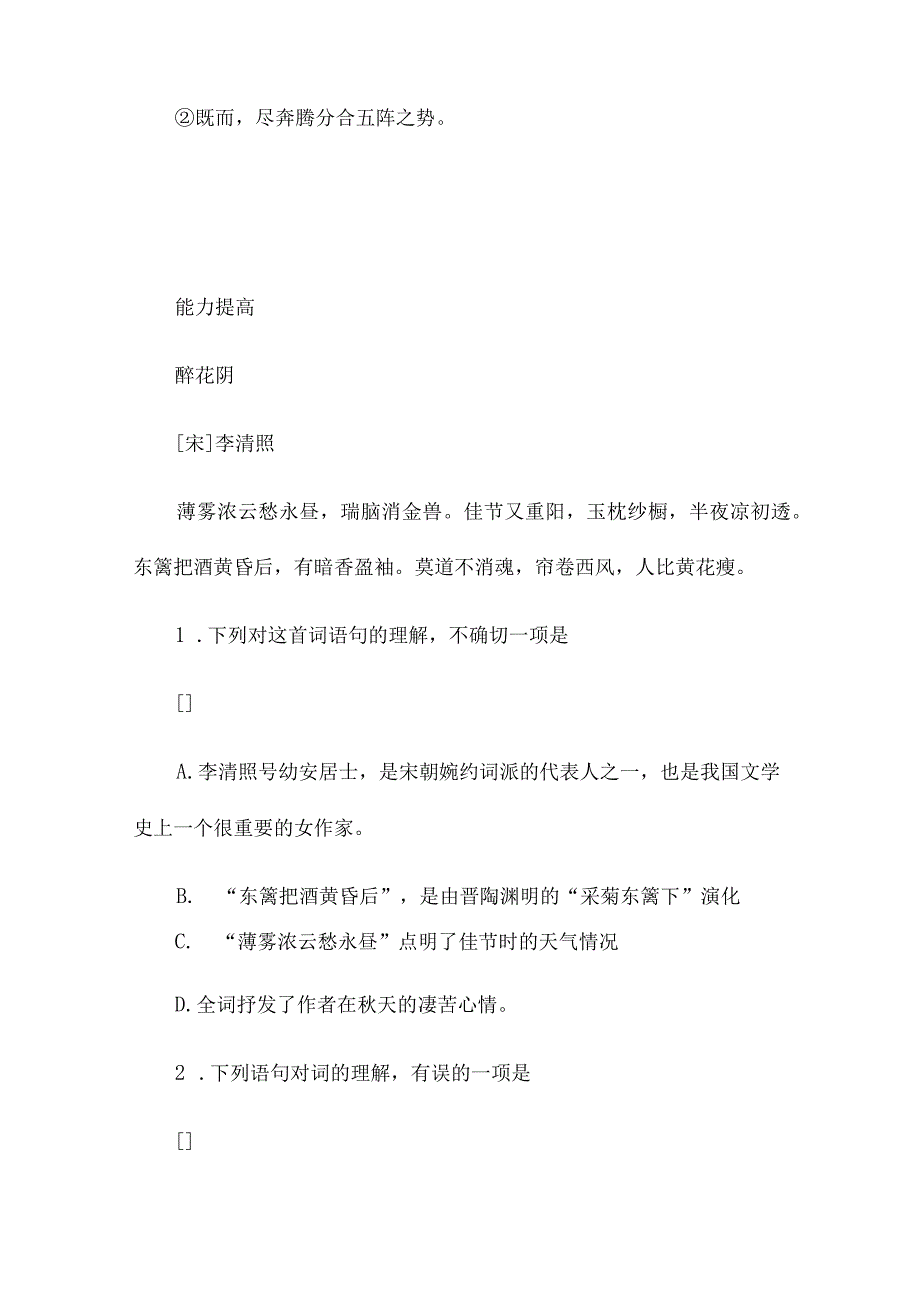 ②既而，尽奔腾分合五阵之势。

能力提高

醉花阴

[宋]李清照

薄雾浓云愁永昼，瑞脑消金兽。佳节又重阳，玉枕纱橱，半夜凉初透。东篱把酒黄昏后，有暗香盈袖。莫道不消魂，帘卷西风，人比黄花瘦。

1．下列对这首词语句的理解，不确切一项是

[]

A.李清照号幼安居士，是宋朝婉约词派的代表人之一，也是我国文学史上一个很重要的女作家。

B. “东篱把酒黄昏后”，是由晋陶渊明的“采菊东篱下”演化

C. “薄雾浓云愁永昼”点明了佳节时的天气情况

D.全词抒发了作者在秋天的凄苦心情。

2．下列语句对词的理解，有误的一项是

[]